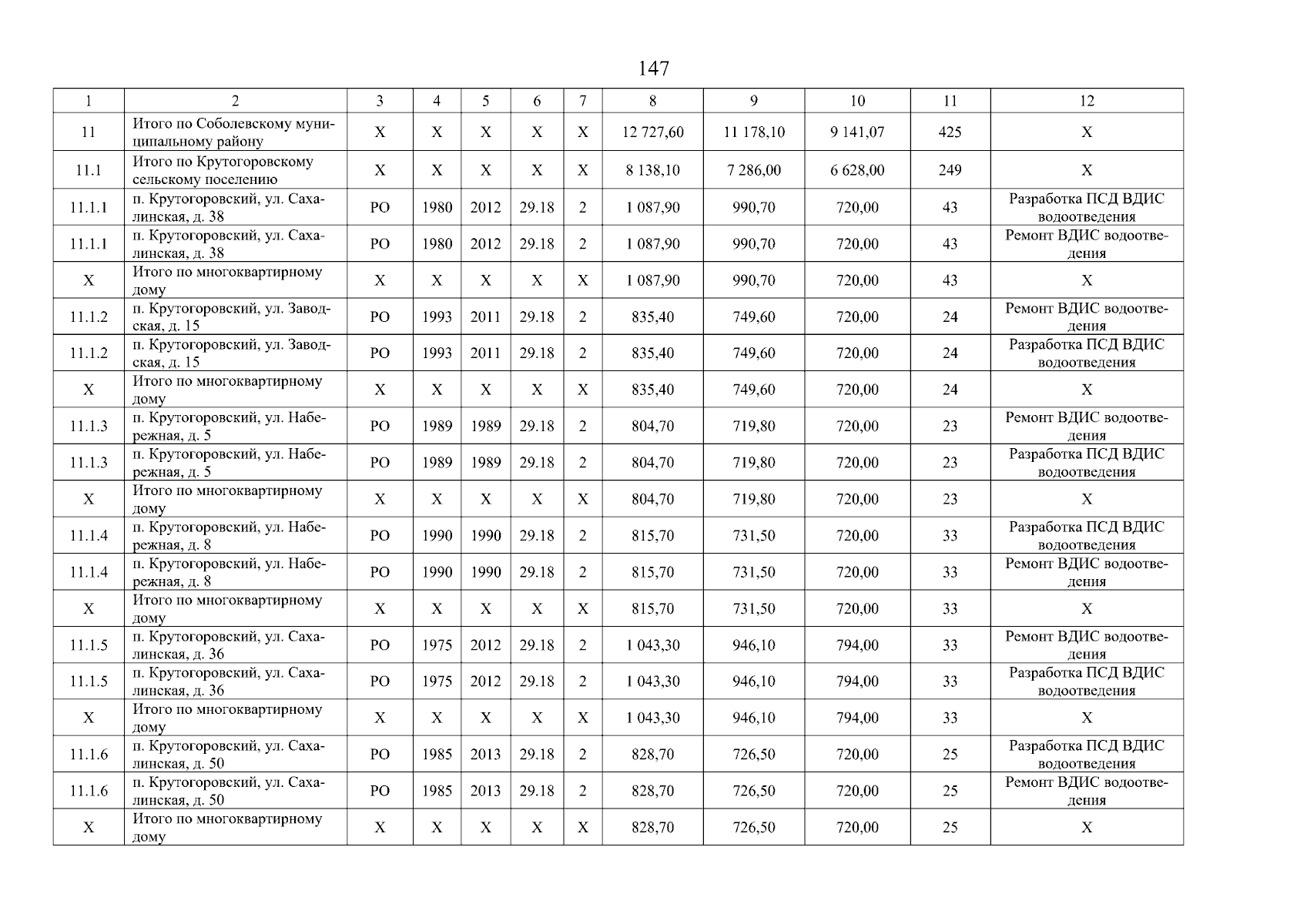 147

| 1 | 2 | 3 | 4 | 5 | 6 | 7 | 8 | 9 | 10 | 11 | 12 |
|---|---|---|---|---|---|---|---|---|---|---|---|
| 11 | Итого по Соболевскому муниципальному району | Х | Х | Х | Х | Х | 12 727,60 | 11 178,10 | 9 141,07 | 425 | Х |
| 11.1 | Итого по Крутогоровскому сельскому поселению | Х | Х | Х | Х | Х | 8 138,10 | 7 286,00 | 6 628,00 | 249 | Х |
| 11.1.1 | п. Крутогоровский, ул. Сахалинская, д. 38 | РО | 1980 | 2012 | 29.18 | 2 | 1 087,90 | 990,70 | 720,00 | 43 | Разработка ПСД ВДИС водоотведения |
| 11.1.1 | п. Крутогоровский, ул. Сахалинская, д. 38 | РО | 1980 | 2012 | 29.18 | 2 | 1 087,90 | 990,70 | 720,00 | 43 | Ремонт ВДИС водоотведения |
| Х | Итого по многоквартирному дому | Х | Х | Х | Х | Х | 1 087,90 | 990,70 | 720,00 | 43 | Х |
| 11.1.2 | п. Крутогоровский, ул. Заводская, д. 15 | РО | 1993 | 2011 | 29.18 | 2 | 835,40 | 749,60 | 720,00 | 24 | Ремонт ВДИС водоотведения |
| 11.1.2 | п. Крутогоровский, ул. Заводская, д. 15 | РО | 1993 | 2011 | 29.18 | 2 | 835,40 | 749,60 | 720,00 | 24 | Разработка ПСД ВДИС водоотведения |
| Х | Итого по многоквартирному дому | Х | Х | Х | Х | Х | 835,40 | 749,60 | 720,00 | 24 | Х |
| 11.1.3 | п. Крутогоровский, ул. Набережная, д. 5 | РО | 1989 | 1989 | 29.18 | 2 | 804,70 | 719,80 | 720,00 | 23 | Ремонт ВДИС водоотведения |
| 11.1.3 | п. Крутогоровский, ул. Набережная, д. 5 | РО | 1989 | 1989 | 29.18 | 2 | 804,70 | 719,80 | 720,00 | 23 | Разработка ПСД ВДИС водоотведения |
| Х | Итого по многоквартирному дому | Х | Х | Х | Х | Х | 804,70 | 719,80 | 720,00 | 23 | Х |
| 11.1.4 | п. Крутогоровский, ул. Набережная, д. 8 | РО | 1990 | 1990 | 29.18 | 2 | 815,70 | 731,50 | 720,00 | 33 | Разработка ПСД ВДИС водоотведения |
| 11.1.4 | п. Крутогоровский, ул. Набережная, д. 8 | РО | 1990 | 1990 | 29.18 | 2 | 815,70 | 731,50 | 720,00 | 33 | Ремонт ВДИС водоотведения |
| Х | Итого по многоквартирному дому | Х | Х | Х | Х | Х | 815,70 | 731,50 | 720,00 | 33 | Х |
| 11.1.5 | п. Крутогоровский, ул. Сахалинская, д. 36 | РО | 1975 | 2012 | 29.18 | 2 | 1 043,30 | 946,10 | 794,00 | 33 | Ремонт ВДИС водоотведения |
| 11.1.5 | п. Крутогоровский, ул. Сахалинская, д. 36 | РО | 1975 | 2012 | 29.18 | 2 | 1 043,30 | 946,10 | 794,00 | 33 | Разработка ПСД ВДИС водоотведения |
| Х | Итого по многоквартирному дому | Х | Х | Х | Х | Х | 1 043,30 | 946,10 | 794,00 | 33 | Х |
| 11.1.6 | п. Крутогоровский, ул. Сахалинская, д. 50 | РО | 1985 | 2013 | 29.18 | 2 | 828,70 | 726,50 | 720,00 | 25 | Разработка ПСД ВДИС водоотведения |
| 11.1.6 | п. Крутогоровский, ул. Сахалинская, д. 50 | РО | 1985 | 2013 | 29.18 | 2 | 828,70 | 726,50 | 720,00 | 25 | Ремонт ВДИС водоотведения |
| Х | Итого по многоквартирному дому | Х | Х | Х | Х | Х | 828,70 | 726,50 | 720,00 | 25 | Х |